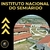 INSTITUTO NACIONAL DO SEMIÁRIDO